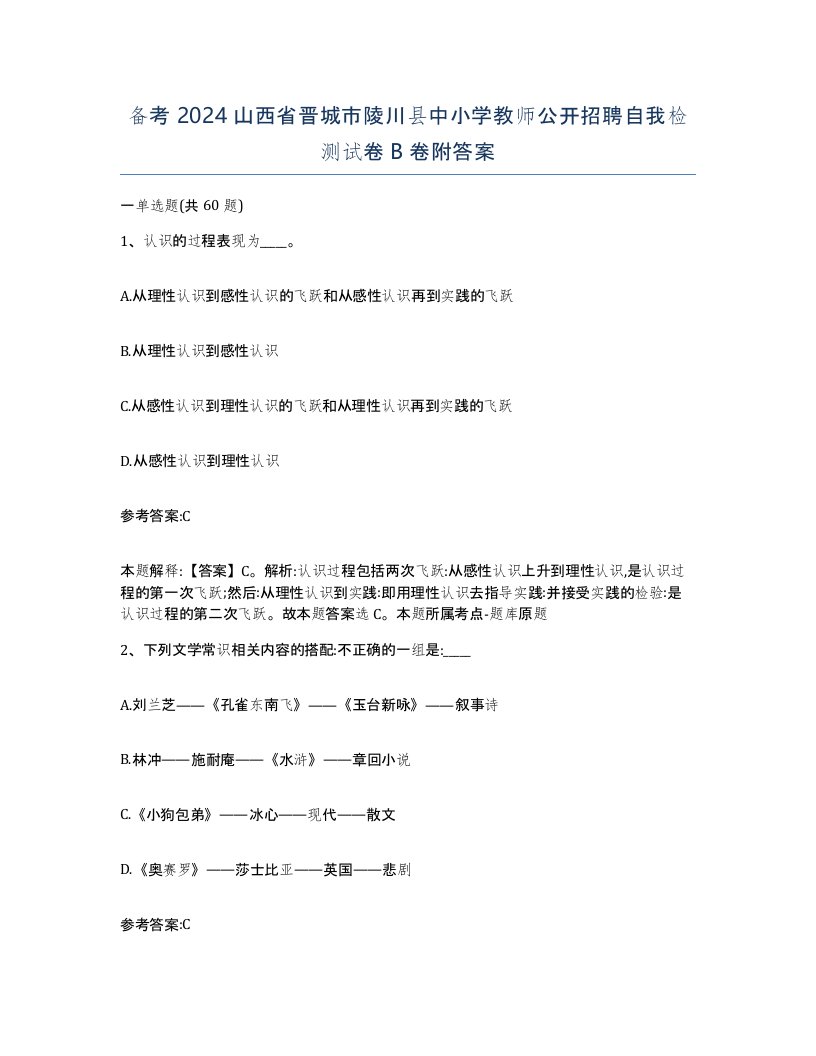 备考 2024 山西省晋城市陵川县中小学教师公开招聘自我检测试卷 B 卷附答案

一单选题(共 60 题)

1、认识的过程表现为____。

A.从理性认识到感性认识的飞跃和从感性认识再到实践的飞跃

B.从理性认识到感性认识

C.从感性认识到理性认识的飞跃和从理性认识再到实践的飞跃

D.从感性认识到理性认识

参考答案:C

本题解释:【答案】C。解析:认识过程包括两次飞跃:从感性认识上升到理性认识,是认识过程的第一次飞跃;然后:从理性认识到实践:即用理性认识去指导实践:并接受实践的检验:是认识过程的第二次飞跃。故本题答案选 C。本题所属考点-题库原题

2、下列文学常识相关内容的搭配:不正确的一组是:____

A.刘兰芝——《孔雀东南飞》——《玉台新咏》——叙事诗

B.林冲——施耐庵——《水浒》——章回小说

C.《小狗包弟》——冰心——现代——散文

D.《奥赛罗》——莎士比亚——英国——悲剧

参考答案:C